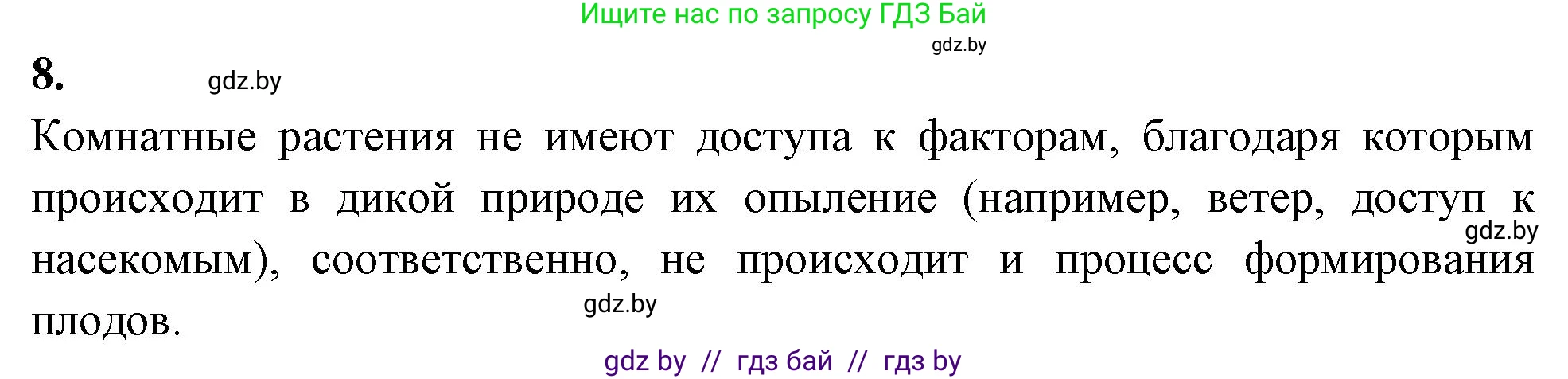 Ищите нас по запросу ГДЗ Бай

gdz.by

8.

gdz.by

Комнатные растения не имеют доступа к факторам, благодаря которым происходит в дикой природе их опыление (например, ветер, доступ к насекомым), соответственно, не происходит и процесс формирования плодов.

gdz.by

gdz.by

gdz by // гдз бай // гдз by